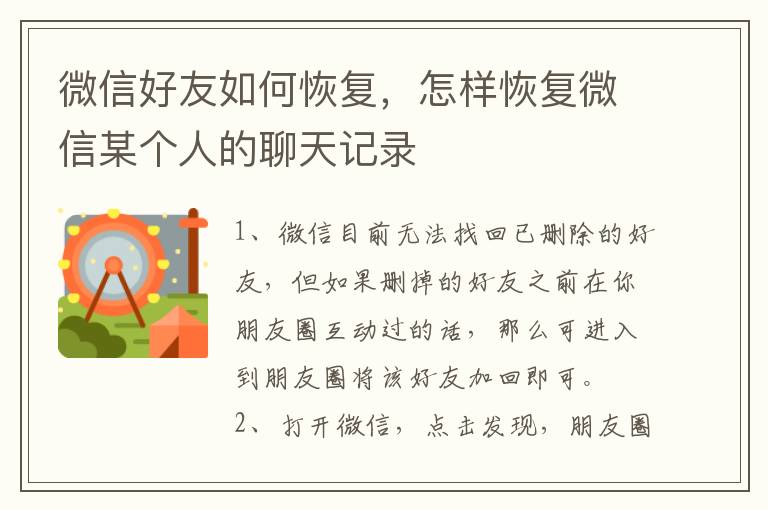 微信好友如何恢复，怎样恢复微信某个人的聊天记录

1、微信目前无法找回已删除的好友，但如果删掉的好友之前在你朋友圈互动过的话，那么可进入到朋友圈将该好友加回即可。

2、打开微信，点击发现，朋友圈